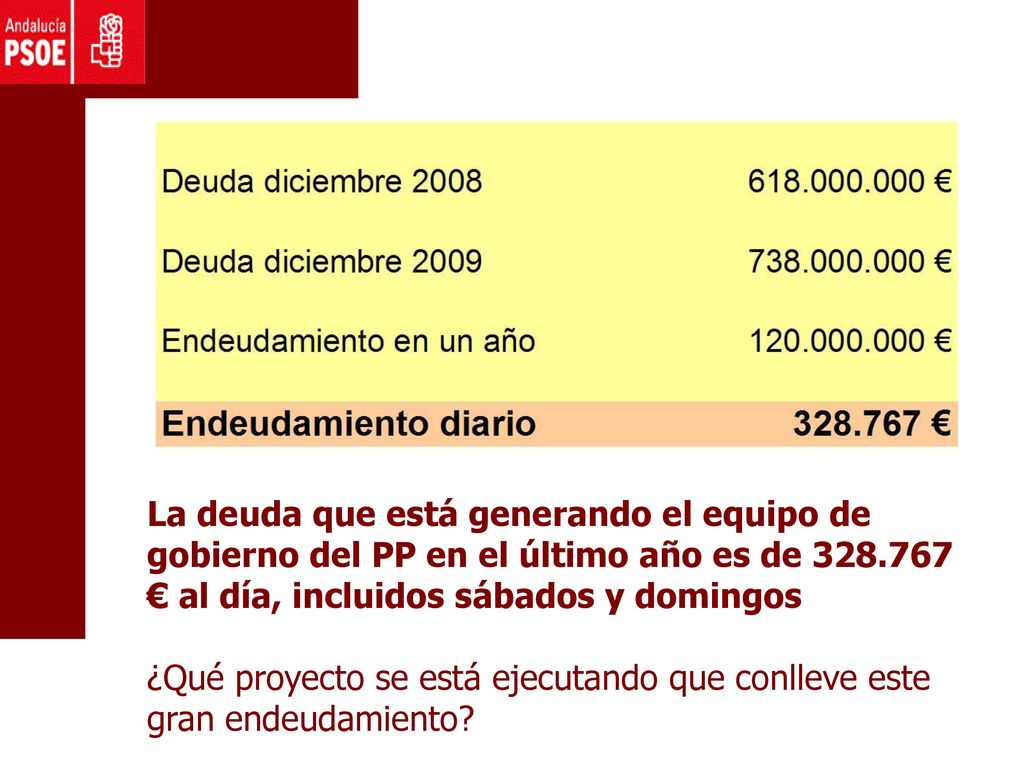 Andalucía
PSOE

| | |
|---|---|
| Deuda diciembre 2008 | 618.000.000 € |
| Deuda diciembre 2009 | 738.000.000 € |
| Endeudamiento en un año | 120.000.000 € |
| **Endeudamiento diario** | **328.767 €** |

La deuda que está generando el equipo de gobierno del PP en el último año es de 328.767 € al día, incluidos sábados y domingos

¿Qué proyecto se está ejecutando que conlleve este gran endeudamiento?